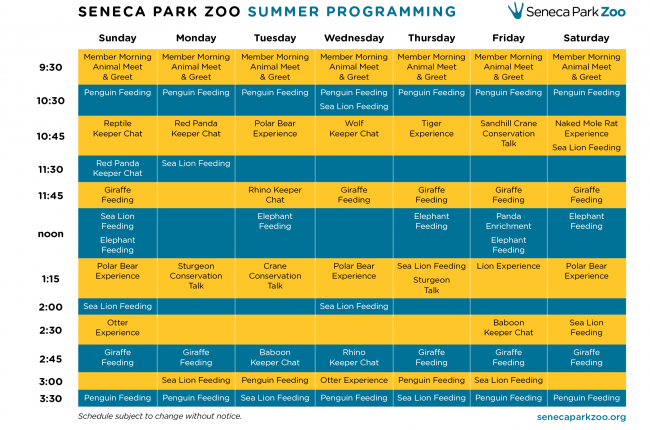 SENECA PARK ZOO SUMMER PROGRAMMING

Seneca Park Zoo

| | Sunday | Monday | Tuesday | Wednesday | Thursday | Friday | Saturday |
|---|---|---|---|---|---|---|---|
| 9:30 | Member Morning Animal Meet & Greet | Member Morning Animal Meet & Greet | Member Morning Animal Meet & Greet | Member Morning Animal Meet & Greet | Member Morning Animal Meet & Greet | Member Morning Animal Meet & Greet | Member Morning Animal Meet & Greet |
| 10:30 | Penguin Feeding | Penguin Feeding | Penguin Feeding | Penguin Feeding Sea Lion Feeding | Penguin Feeding | Penguin Feeding | Penguin Feeding |
| 10:45 | Reptile Keeper Chat | Red Panda Keeper Chat | Polar Bear Experience | Wolf Keeper Chat | Tiger Experience | Sandhill Crane Conservation Talk | Naked Mole Rat Experience Sea Lion Feeding |
| 11:30 | Red Panda Keeper Chat | Sea Lion Feeding | | | | | |
| 11:45 | Giraffe Feeding | | Rhino Keeper Chat | Giraffe Feeding | Giraffe Feeding | Giraffe Feeding | Giraffe Feeding |
| noon | Sea Lion Feeding Elephant Feeding | | Elephant Feeding | | Elephant Feeding | Panda Enrichment Elephant Feeding | Elephant Feeding |
| 1:15 | Polar Bear Experience | Sturgeon Conservation Talk | Crane Conservation Talk | Polar Bear Experience | Sea Lion Feeding Sturgeon Talk | Lion Experience | Polar Bear Experience |
| 2:00 | Sea Lion Feeding | | | Sea Lion Feeding | | | |
| 2:30 | Otter Experience | | | | | Baboon Keeper Chat | Sea Lion Feeding |
| 2:45 | Giraffe Feeding | Giraffe Feeding | Baboon Keeper Chat | Rhino Keeper Chat | Giraffe Feeding | Giraffe Feeding | Giraffe Feeding |
| 3:00 | | Sea Lion Feeding | Penguin Feeding | Otter Experience | Penguin Feeding | Sea Lion Feeding | |
| 3:30 | Penguin Feeding | Penguin Feeding | Sea Lion Feeding | Penguin Feeding | Sea Lion Feeding | Penguin Feeding | Penguin Feeding |

Schedule subject to change without notice.

senecaparkzoo.org